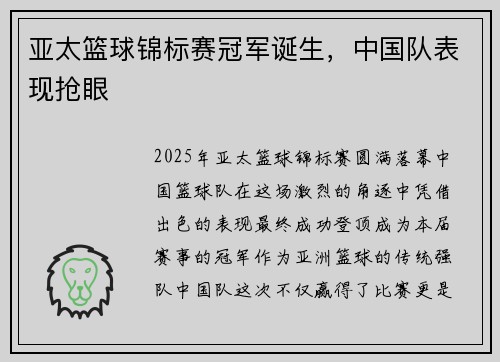 亚太篮球锦标赛冠军诞生，中国队表现抢眼

2025年亚太篮球锦标赛圆满落幕中国篮球队在这场激烈的角逐中凭借出色的表现最终成功登顶成为本届赛事的冠军作为亚洲篮球的传统强队中国队这次不仅赢得了比赛更是